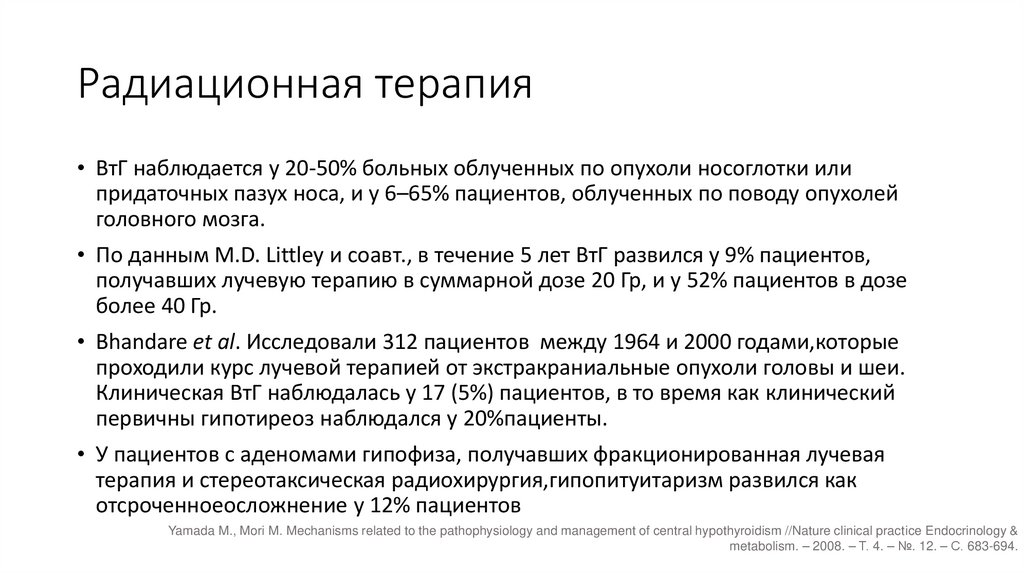 Радиационная терапия

• ВтГ наблюдается у 20-50% больных облученных по опухоли носоглотки или придаточных пазух носа, и у 6–65% пациентов, облученных по поводу опухолей головного мозга.

• По данным M.D. Littley и соавт., в течение 5 лет ВтГ развился у 9% пациентов, получавших лучевую терапию в суммарной дозе 20 Гр, и у 52% пациентов в дозе более 40 Гр.

• Bhandare et al. Исследовали 312 пациентов между 1964 и 2000 годами,которые проходили курс лучевой терапией от экстракраниальные опухоли головы и шеи. Клиническая ВтГ наблюдалась у 17 (5%) пациентов, в то время как клинический первичны гипотиреоз наблюдался у 20%пациенты.

• У пациентов с аденомами гипофиза, получавших фракционированная лучевая терапия и стереотаксическая радиохирургия,гипопитуитаризм развился как отсроченноеосложнение у 12% пациентов

Yamada M., Mori M. Mechanisms related to the pathophysiology and management of central hypothyroidism //Nature clinical practice Endocrinology & metabolism. – 2008. – Т. 4. – №. 12. – С. 683-694.